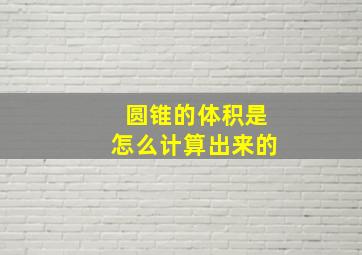 圆锥的体积是
怎么计算出来的